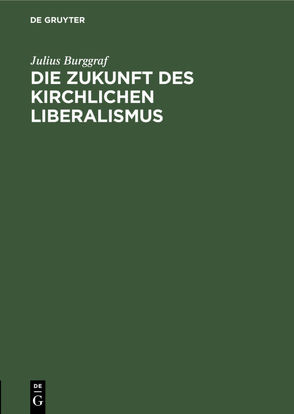 DE GRUYTER

Julius Burggraf

DIE ZUKUNFT DES KIRCHLICHEN LIBERALISMUS

DE
G